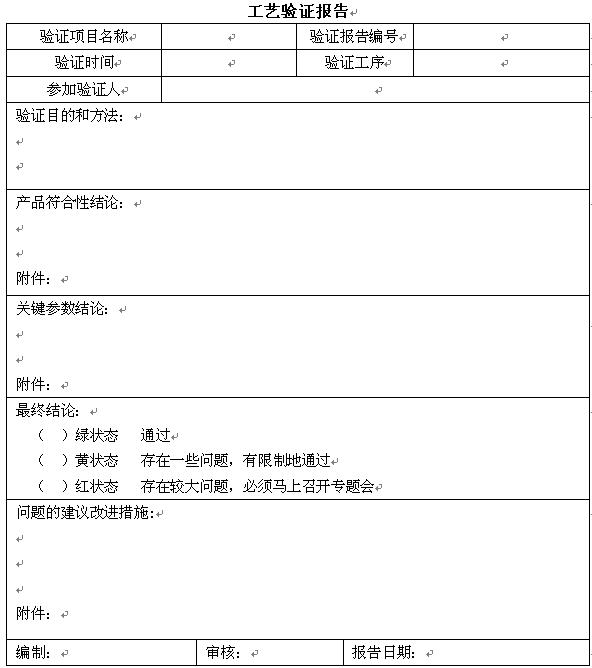 工艺验证报告

| 验证项目名称 | | 验证报告编号 | |
|---|---|---|---|
| 验证时间 | | 验证工序 | |
| 参加验证人 | | | |

验证目的和方法：

产品符合性结论：

附件：

关键参数结论：

附件：

最终结论：
（ ）绿状态 通过
（ ）黄状态 存在一些问题，有限制地通过
（ ）红状态 存在较大问题，必须马上召开专题会

问题的建议改进措施：

附件：

| 编制： | 审核： | 报告日期： |
|---|---|---|